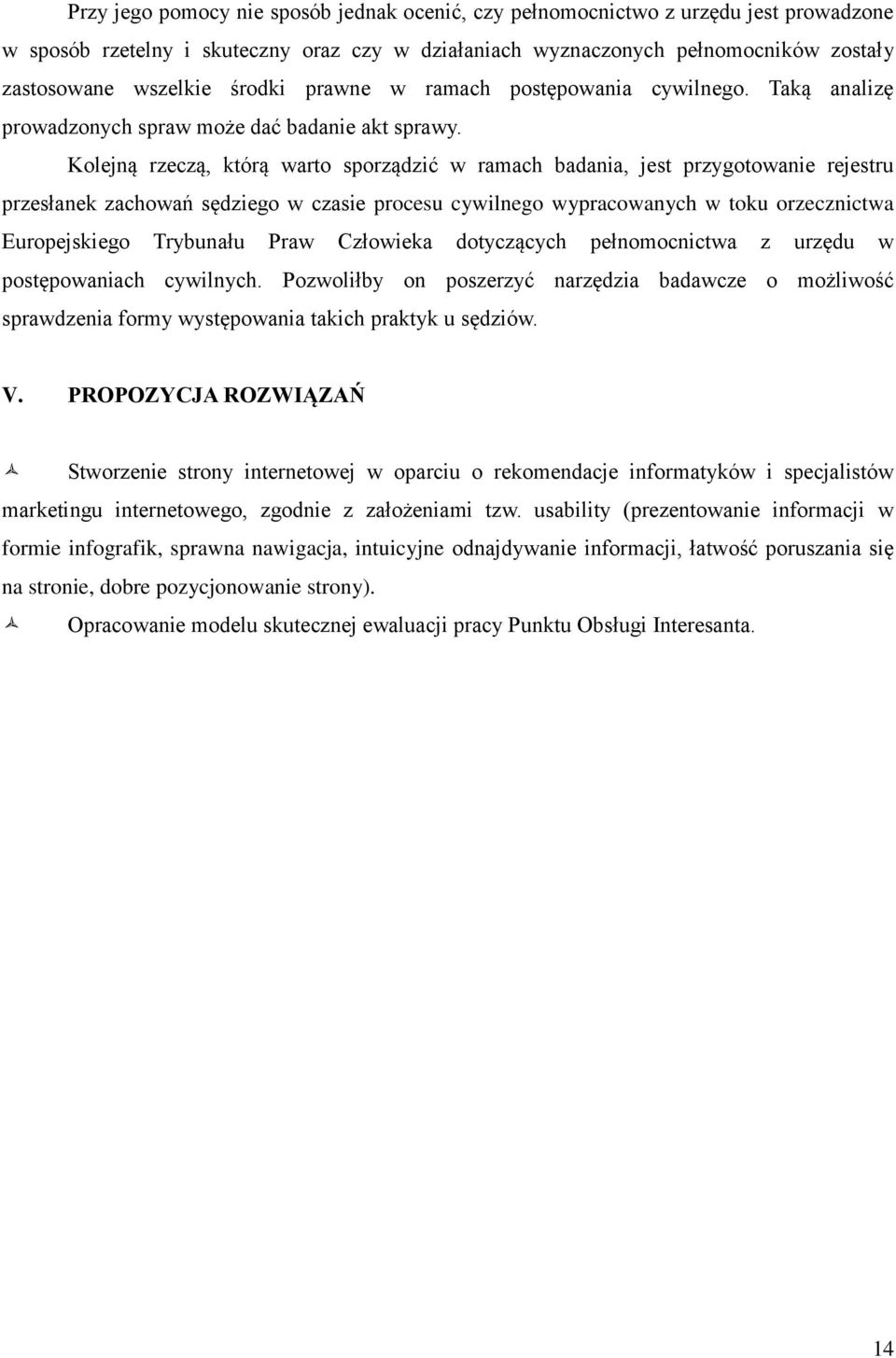 Przy jego pomocy nie sposób jednak ocenić, czy pełnomocnictwo z urzędu jest prowadzone w sposób rzetelny i skuteczny oraz czy w działaniach wyznaczonych pełnomocników zostały zastosowane wszelkie środki prawne w ramach postępowania cywilnego. Taką analizę prowadzonych spraw może dać badanie akt sprawy.

Kolejną rzeczą, którą warto sporządzić w ramach badania, jest przygotowanie rejestru przesłanek zachowań sędziego w czasie procesu cywilnego wypracowanych w toku orzecznictwa Europejskiego Trybunału Praw Człowieka dotyczących pełnomocnictwa z urzędu w postępowaniach cywilnych. Pozwoliłby on poszerzyć narzędzia badawcze o możliwość sprawdzenia formy występowania takich praktyk u sędziów.

V. PROPOZYCJA ROZWIĄZAŃ

Stworzenie strony internetowej w oparciu o rekomendacje informatyków i specjalistów marketingu internetowego, zgodnie z założeniami tzw. usability (prezentowanie informacji w formie infografik, sprawna nawigacja, intuicyjne odnajdywanie informacji, łatwość poruszania się na stronie, dobre pozycjonowanie strony).

Opracowanie modelu skutecznej ewaluacji pracy Punktu Obsługi Interesanta.

14